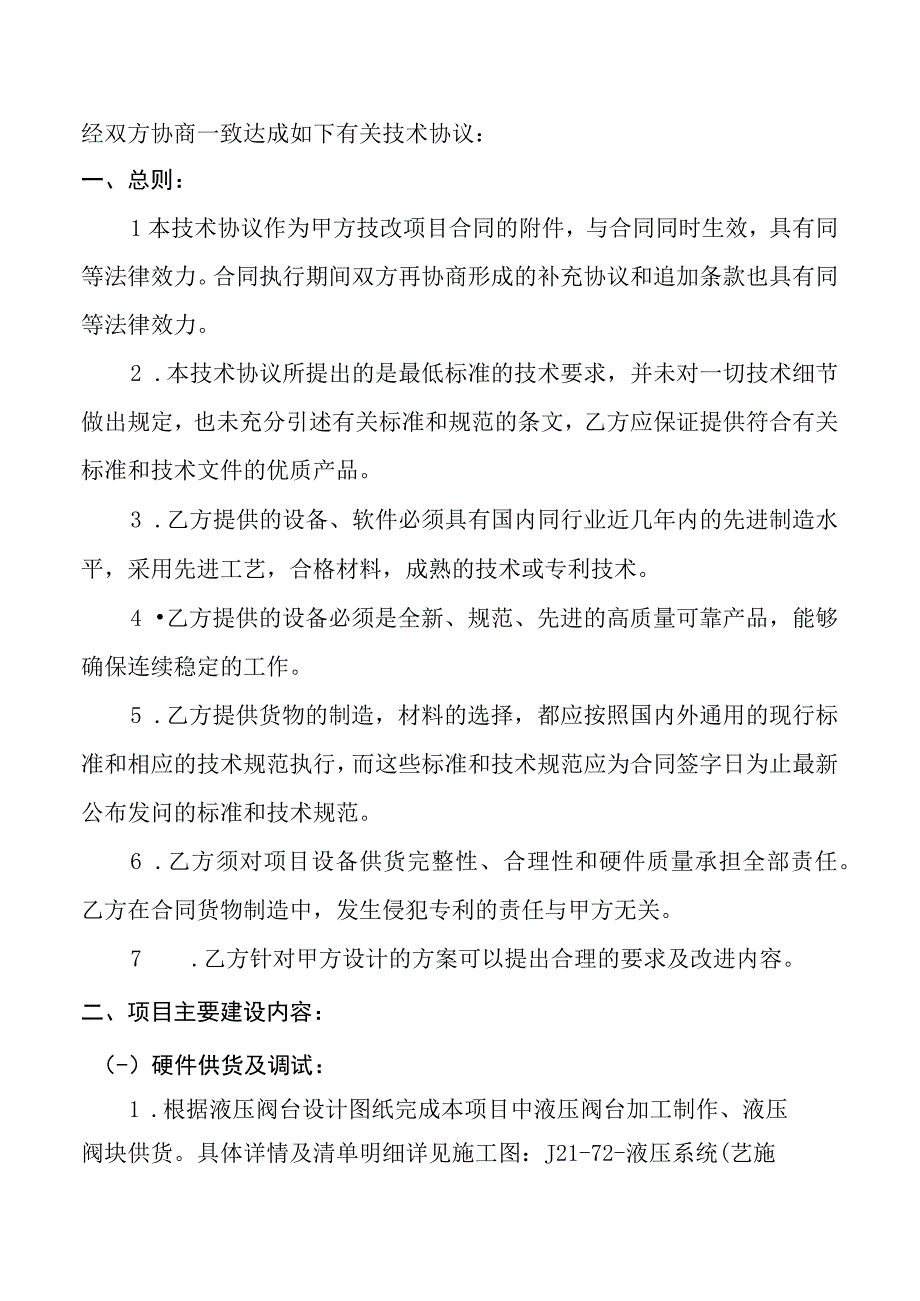 经双方协商一致达成如下有关技术协议：

一、总则：

1本技术协议作为甲方技改项目合同的附件，与合同同时生效，具有同等法律效力。合同执行期间双方再协商形成的补充协议和追加条款也具有同等法律效力。

2．本技术协议所提出的是最低标准的技术要求，并未对一切技术细节做出规定，也未充分引述有关标准和规范的条文，乙方应保证提供符合有关标准和技术文件的优质产品。

3．乙方提供的设备、软件必须具有国内同行业近几年内的先进制造水平，采用先进工艺，合格材料，成熟的技术或专利技术。

4•乙方提供的设备必须是全新、规范、先进的高质量可靠产品，能够确保连续稳定的工作。

5．乙方提供货物的制造，材料的选择，都应按照国内外通用的现行标准和相应的技术规范执行，而这些标准和技术规范应为合同签字日为止最新公布发问的标准和技术规范。

6．乙方须对项目设备供货完整性、合理性和硬件质量承担全部责任。乙方在合同货物制造中，发生侵犯专利的责任与甲方无关。

7　．乙方针对甲方设计的方案可以提出合理的要求及改进内容。

二、项目主要建设内容：

（-）硬件供货及调试：

1．根据液压阀台设计图纸完成本项目中液压阀台加工制作、液压阀块供货。具体详情及清单明细详见施工图：J21-72-液压系统(艺施